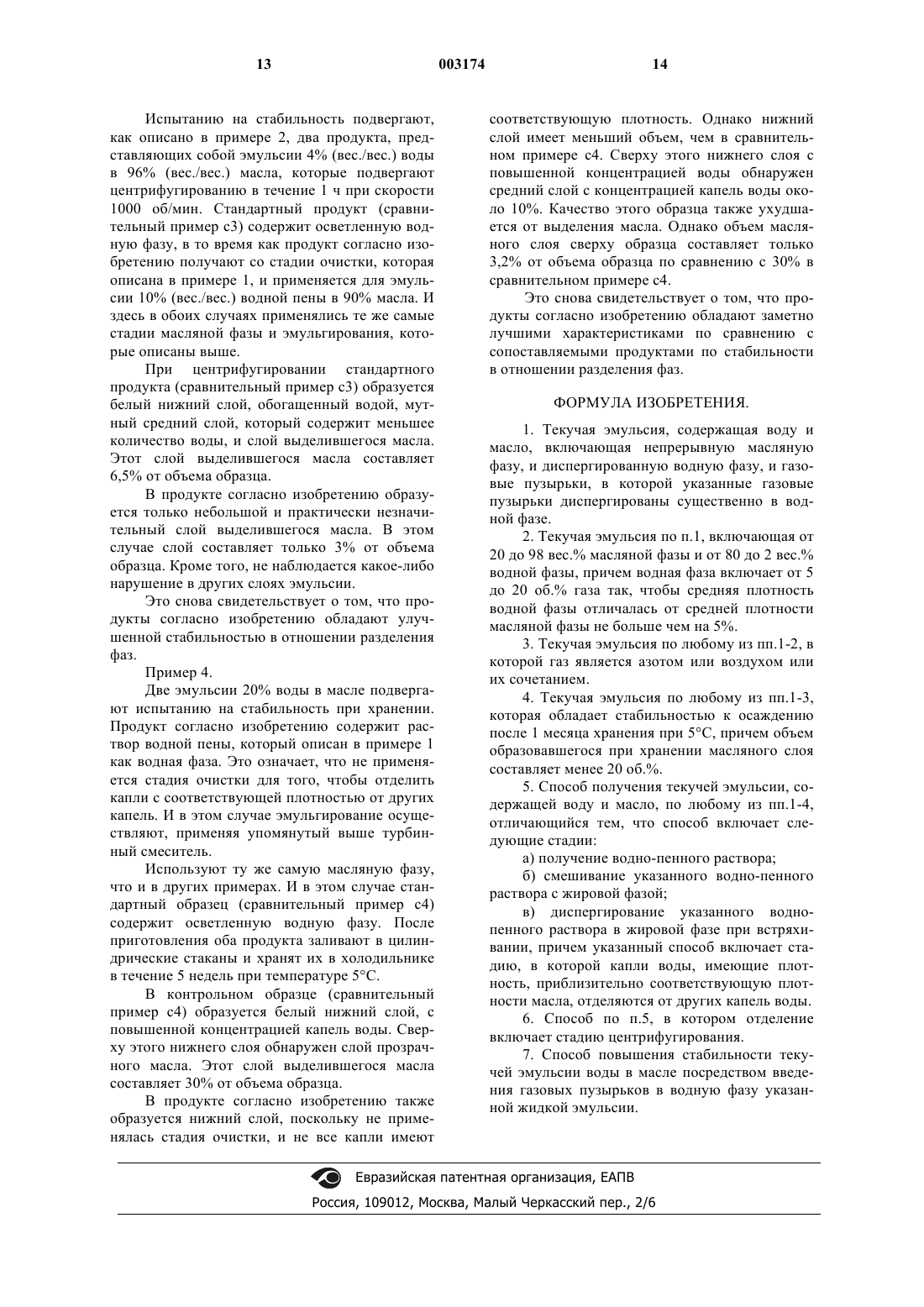 13 003174 14

Испытанию на стабильность подвергают, как описано в примере 2, два продукта, представляющих собой эмульсии 4% (вес./вес.) воды в 96% (вес./вес.) масла, которые подвергают центрифугированию в течение 1 ч при скорости 1000 об/мин. Стандартный продукт (сравнительный пример с3) содержит осветленную водную фазу, в то время как продукт согласно изобретению получают со стадии очистки, которая описана в примере 1, и применяется для эмульсии 10% (вес./вес.) водной пены в 90% масла. И здесь в обоих случаях применялись те же самые стадии масляной фазы и эмульгирования, которые описаны выше.

При центрифугировании стандартного продукта (сравнительный пример с3) образуется белый нижний слой, обогащенный водой, мутный средний слой, который содержит меньшее количество воды, и слой выделившегося масла. Этот слой выделившегося масла составляет 6,5% от объема образца.

В продукте согласно изобретению образуется только небольшой и практически незначительный слой выделившегося масла. В этом случае слой составляет только 3% от объема образца. Кроме того, не наблюдается какое-либо нарушение в других слоях эмульсии.

Это снова свидетельствует о том, что продукты согласно изобретению обладают улучшенной стабильностью в отношении разделения фаз.

Пример 4.

Две эмульсии 20% воды в масле подвергают испытанию на стабильность при хранении. Продукт согласно изобретению содержит раствор водной пены, который описан в примере 1 как водная фаза. Это означает, что не применяется стадия очистки для того, чтобы отделить капли с соответствующей плотностью от других капель. И в этом случае эмульгирование осуществляют, применяя упомянутый выше турбинный смеситель.

Используют ту же самую масляную фазу, что и в других примерах. И в этом случае стандартный образец (сравнительный пример с4) содержит осветленную водную фазу. После приготовления оба продукта заливают в цилиндрические стаканы и хранят их в холодильнике в течение 5 недель при температуре 5°С.

В контрольном образце (сравнительный пример с4) образуется белый нижний слой, с повышенной концентрацией капель воды. Сверху этого нижнего слоя обнаружен слой прозрачного масла. Этот слой выделившегося масла составляет 30% от объема образца.

В продукте согласно изобретению также образуется нижний слой, поскольку не применялась стадия очистки, и не все капли имеют соответствующую плотность. Однако нижний слой имеет меньший объем, чем в сравнительном примере с4. Сверху этого нижнего слоя с повышенной концентрацией воды обнаружен средний слой с концентрацией капель воды около 10%. Качество этого образца также ухудшается от выделения масла. Однако объем масляного слоя сверху образца составляет только 3,2% от объема образца по сравнению с 30% в сравнительном примере с4.

Это снова свидетельствует о том, что продукты согласно изобретению обладают заметно лучшими характеристиками по сравнению с сопоставляемыми продуктами по стабильности в отношении разделения фаз.

ФОРМУЛА ИЗОБРЕТЕНИЯ.

1. Текучая эмульсия, содержащая воду и масло, включающая непрерывную масляную фазу, и диспергированную водную фазу, и газовые пузырьки, в которой указанные газовые пузырьки диспергированы существенно в водной фазе.

2. Текучая эмульсия по п.1, включающая от 20 до 98 вес.% масляной фазы и от 80 до 2 вес.% водной фазы, причем водная фаза включает от 5 до 20 об.% газа так, чтобы средняя плотность водной фазы отличалась от средней плотности масляной фазы не больше чем на 5%.

3. Текучая эмульсия по любому из пп.1-2, в которой газ является азотом или воздухом или их сочетанием.

4. Текучая эмульсия по любому из пп.1-3, которая обладает стабильностью к осаждению после 1 месяца хранения при 5°С, причем объем образовавшегося при хранении масляного слоя составляет менее 20 об.%.

5. Способ получения текучей эмульсии, содержащей воду и масло, по любому из пп.1-4, отличающийся тем, что способ включает следующие стадии:

а) получение водно-пенного раствора;

б) смешивание указанного водно-пенного раствора с жировой фазой;

в) диспергирование указанного водно-пенного раствора в жировой фазе при встряхивании, причем указанный способ включает стадию, в которой капли воды, имеющие плотность, приблизительно соответствующую плотности масла, отделяются от других капель воды.

6. Способ по п.5, в котором отделение включает стадию центрифугирования.

7. Способ повышения стабильности текучей эмульсии воды в масле посредством введения газовых пузырьков в водную фазу указанной жидкой эмульсии.

Евразийская патентная организация, ЕАПВ
Россия, 109012, Москва, Малый Черкасский пер., 2/6